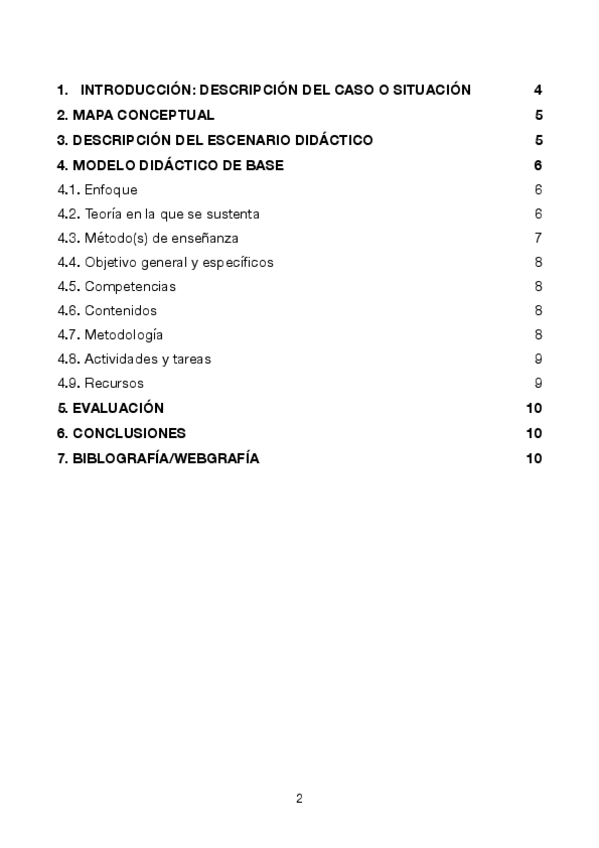 1. INTRODUCCIÓN: DESCRIPCIÓN DEL CASO O SITUACIÓN 4
2. MAPA CONCEPTUAL 5
3. DESCRIPCIÓN DEL ESCENARIO DIDÁCTICO 5
4. MODELO DIDÁCTICO DE BASE 6
4.1. Enfoque 6
4.2. Teoría en la que se sustenta 6
4.3. Método(s) de enseñanza 7
4.4. Objetivo general y específicos 8
4.5. Competencias 8
4.6. Contenidos 8
4.7. Metodología 8
4.8. Actividades y tareas 9
4.9. Recursos 9
5. EVALUACIÓN 10
6. CONCLUSIONES 10
7. BIBLOGRAFÍA/WEBGRAFÍA 10

2